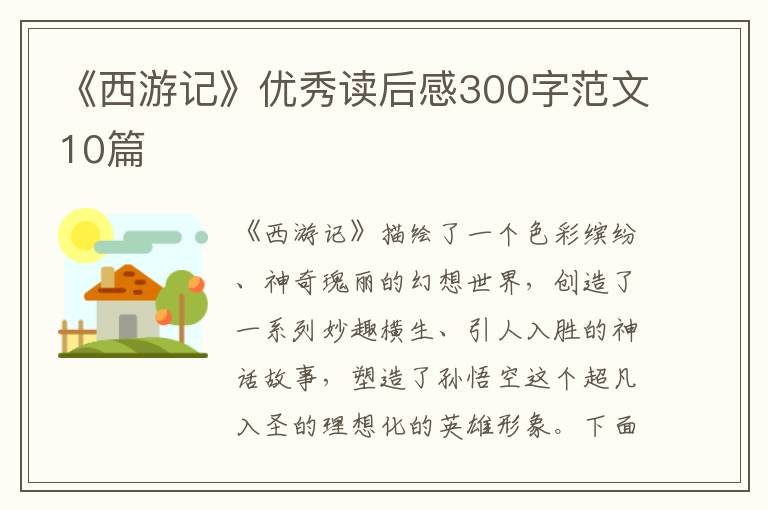 《西游记》优秀读后感300字范文10篇

《西游记》描绘了一个色彩缤纷、神奇瑰丽的幻想世界，创造了一系列妙趣横生、引人入胜的神话故事，塑造了孙悟空这个超凡入圣的理想化的英雄形象。下面